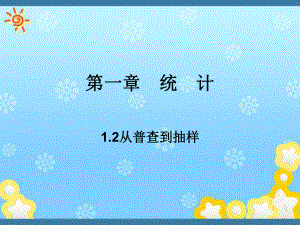 第一章 统 计

1.2从普查到抽样